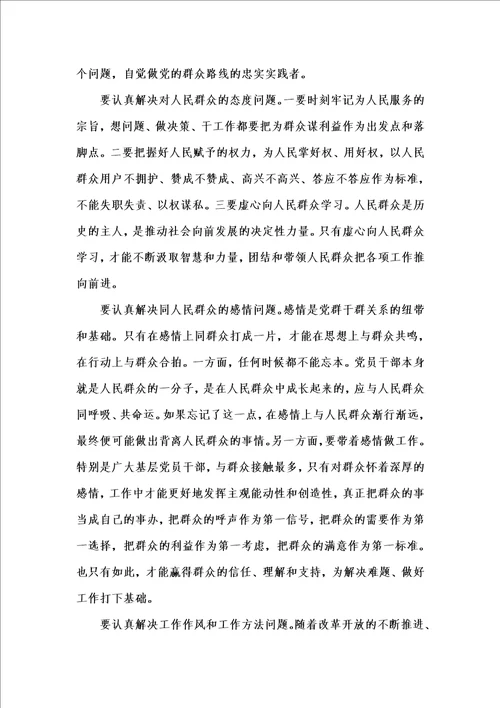 个问题，自觉做党的群众路线的忠实实践者。

要认真解决对人民群众的态度问题。一要时刻牢记为人民服务的宗旨，想问题、做决策、干工作都要把为群众谋利益作为出发点和落脚点。二要把握好人民赋予的权力，为人民掌好权、用好权，以人民群众用户不拥护、赞成不赞成、高兴不高兴、答应不答应作为标准，不能失职失责、以权谋私。三要虚心向人民群众学习。人民群众是历史的主人，是推动社会向前发展的决定性力量。只有虚心向人民群众学习，才能不断汲取智慧和力量，团结和带领人民群众把各项工作推向前进。

要认真解决同人民群众的感情问题。感情是党群干群关系的纽带和基础。只有在感情上同群众打成一片，才能在思想上与群众共鸣，在行动上与群众合拍。一方面，任何时候都不能忘本。党员干部本身就是人民群众的一分子，是在人民群众中成长起来的，应与人民群众同呼吸、共命运。如果忘记了这一点，在感情上与人民群众渐行渐远，最终便可能做出背离人民群众的事情。另一方面，要带着感情做工作。特别是广大基层党员干部，与群众接触最多，只有对群众怀着深厚的感情，工作中才能更好地发挥主观能动性和创造性，真正把群众的事当成自己的事办，把群众的呼声作为第一信号，把群众的需要作为第一选择，把群众的利益作为第一考虑，把群众的满意作为第一标准。也只有如此，才能赢得群众的信任、理解和支持，为解决难题、做好工作打下基础。

要认真解决工作作风和工作方法问题。随着改革开放的不断推进、